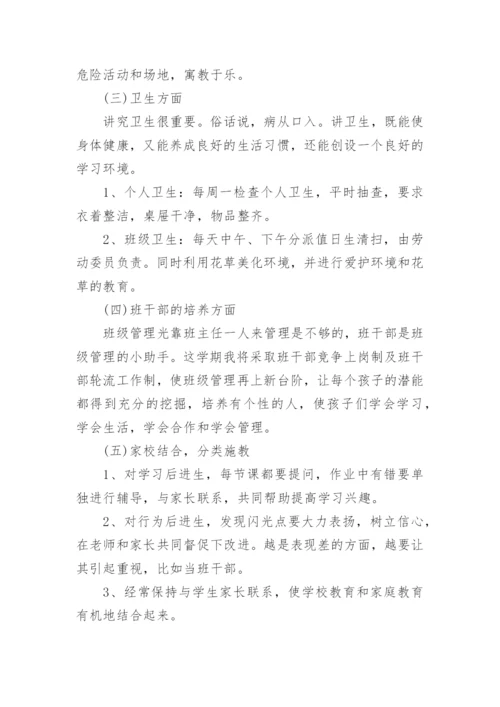 危险活动和场地，寓教于乐。

(三)卫生方面

讲究卫生很重要。俗话说，病从口入。讲卫生，既能使身体健康，又能养成良好的生活习惯，还能创设一个良好的学习环境。

1、个人卫生：每周一检查个人卫生，平时抽查，要求衣着整洁，桌屉干净，物品整齐。

2、班级卫生：每天中午、下午分派值日生清扫，由劳动委员负责。同时利用花草美化环境，并进行爱护环境和花草的教育。

(四)班干部的培养方面

班级管理光靠班主任一人来管理是不够的，班干部是班级管理的小助手。这学期我将采取班干部竞争上岗制及班干部轮流工作制，使班级管理再上新台阶，让每个孩子的潜能都得到充分的挖掘，培养有个性的人，使孩子们学会学习，学会生活，学会合作和学会管理。

(五)家校结合，分类施教

1、对学习后进生，每节课都要提问，作业中有错要单独进行辅导，与家长联系，共同帮助提高学习兴趣。

2、对行为后进生，发现闪光点要大力表扬，树立信心，在老师和家长共同督促下改进。越是表现差的方面，越要让其引起重视，比如当班干部。

3、经常保持与学生家长联系，使学校教育和家庭教育有机地结合起来。